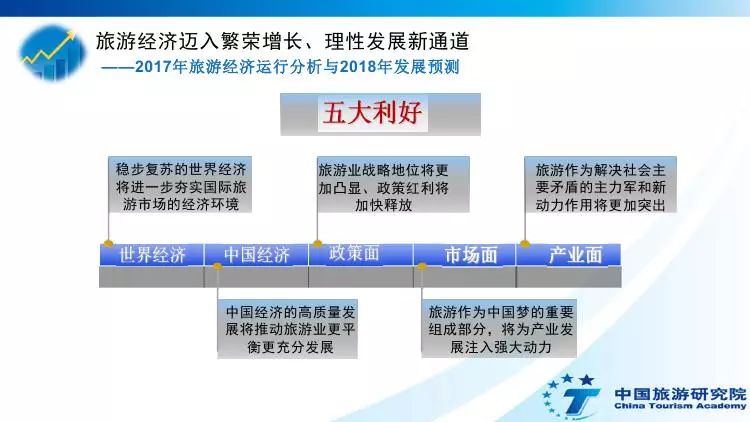 旅游经济迈入繁荣增长、理性发展新通道
——2017年旅游经济运行分析与2018年发展预测

五大利好

稳步复苏的世界经济将进一步夯实国际旅游市场的经济环境

旅游业战略地位将更加凸显、政策红利将加快释放

旅游作为解决社会主要矛盾的主力军和新动力作用将更加突出

世界经济

中国经济

政策面

市场面

产业面

中国经济的高质量发展将推动旅游业更平衡更充分发展

旅游作为中国梦的重要组成部分，将为产业发展注入强大动力

中国旅游研究院
China Tourism Academy